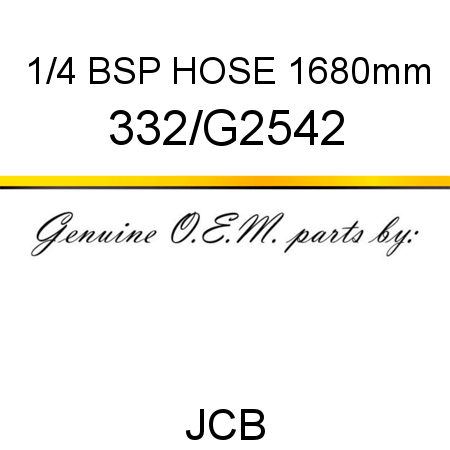 1/4 BSP HOSE 1680mm
332/G2542

Genuine O.E.M. parts by:

JCB